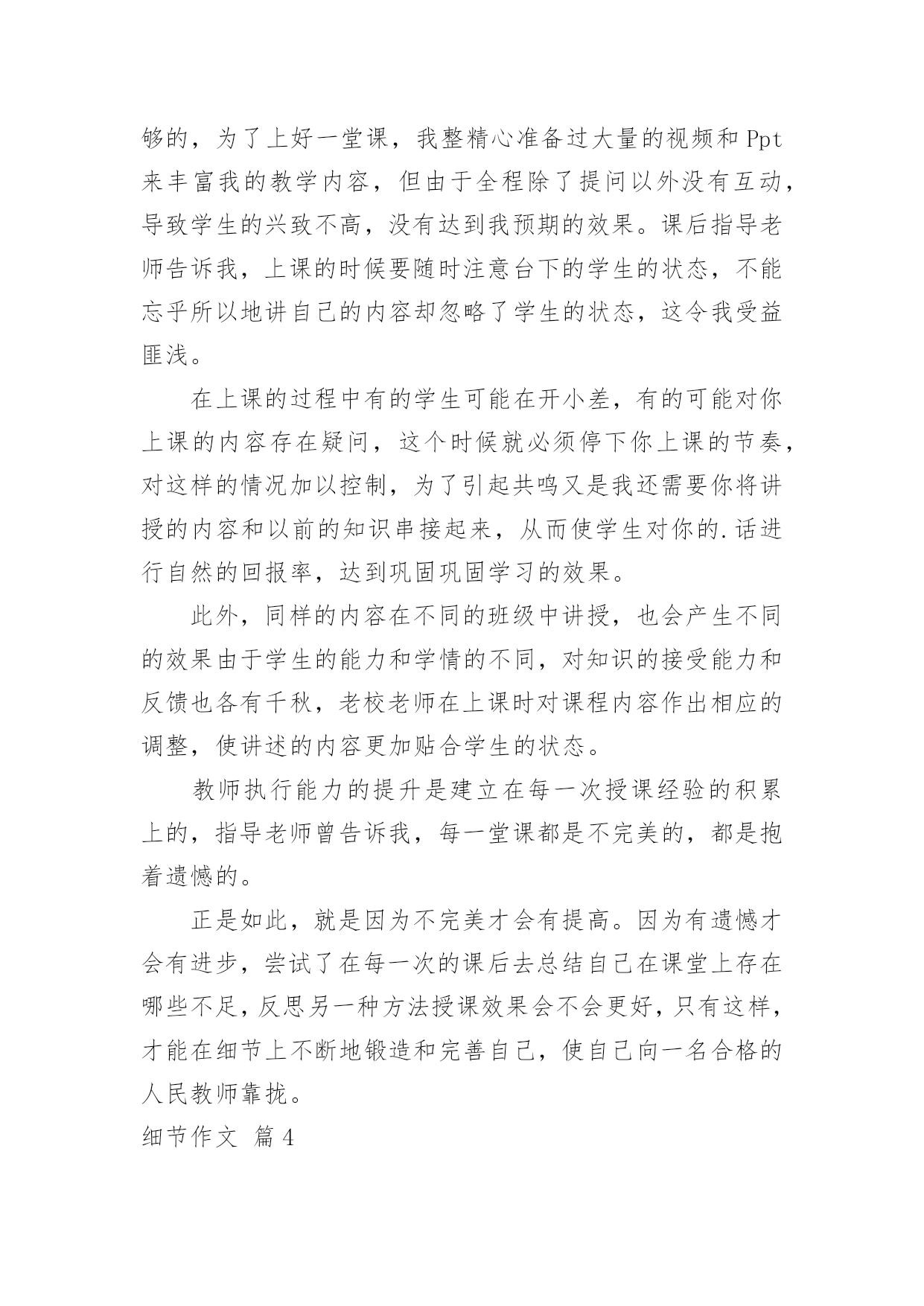 够的，为了上好一堂课，我整精心准备过大量的视频和 Ppt 来丰富我的教学内容，但由于全程除了提问以外没有互动，导致学生的兴致不高，没有达到我预期的效果。课后指导老师告诉我，上课的时候要随时注意台下的学生的状态，不能忘乎所以地讲自己的内容却忽略了学生的状态，这令我受益匪浅。

在上课的过程中有的学生可能在开小差，有的可能对你上课的内容存在疑问，这个时候就必须停下你上课的节奏，对这样的情况加以控制，为了引起共鸣又是我还需要你将讲授的内容和以前的知识串接起来，从而使学生对你的.话进行自然的回报率，达到巩固巩固学习的效果。

此外，同样的内容在不同的班级中讲授，也会产生不同的效果由于学生的能力和学情的不同，对知识的接受能力和反馈也各有千秋，老校老师在上课时对课程内容作出相应的调整，使讲述的内容更加贴合学生的状态。

教师执行能力的提升是建立在每一次授课经验的积累上的，指导老师曾告诉我，每一堂课都是不完美的，都是抱着遗憾的。

正是如此，就是因为不完美才会有提高。因为有遗憾才会有进步，尝试了在每一次的课后去总结自己在课堂上存在哪些不足，反思另一种方法授课效果会不会更好，只有这样，才能在细节上不断地锻造和完善自己，使自己向一名合格的人民教师靠拢。

细节作文 篇 4